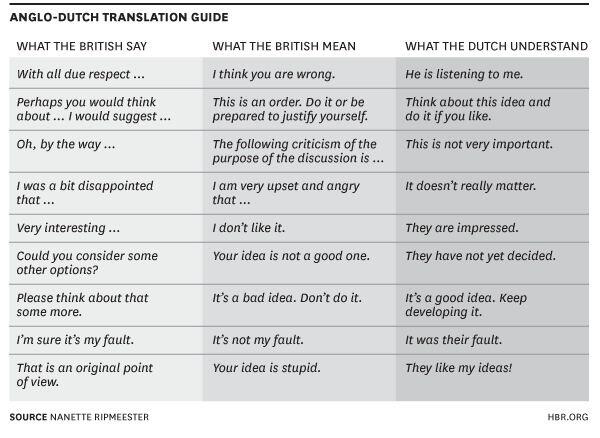 ANGLO-DUTCH TRANSLATION GUIDE

| WHAT THE BRITISH SAY | WHAT THE BRITISH MEAN | WHAT THE DUTCH UNDERSTAND |
|---|---|---|
| With all due respect ... | I think you are wrong. | He is listening to me. |
| Perhaps you would think about ... I would suggest ... | This is an order. Do it or be prepared to justify yourself. | Think about this idea and do it if you like. |
| Oh, by the way ... | The following criticism of the purpose of the discussion is ... | This is not very important. |
| I was a bit disappointed that ... | I am very upset and angry that ... | It doesn't really matter. |
| Very interesting ... | I don't like it. | They are impressed. |
| Could you consider some other options? | Your idea is not a good one. | They have not yet decided. |
| Please think about that some more. | It's a bad idea. Don't do it. | It's a good idea. Keep developing it. |
| I'm sure it's my fault. | It's not my fault. | It was their fault. |
| That is an original point of view. | Your idea is stupid. | They like my ideas! |

SOURCE NANETTE RIPMEESTER

HBR.ORG